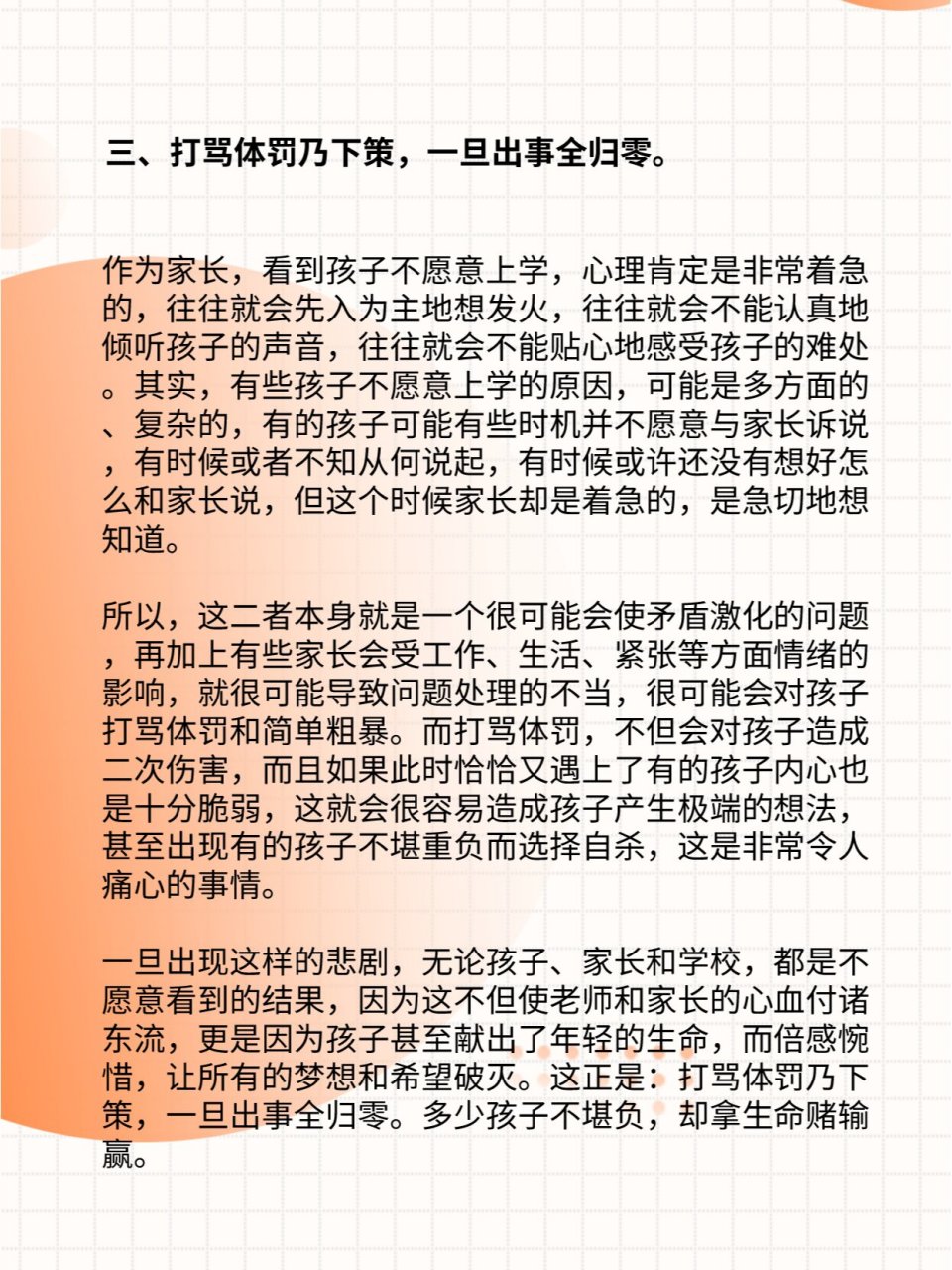 三、打骂体罚乃下策，一旦出事全归零。

作为家长，看到孩子不愿意上学，心理肯定是非常着急的，往往就会先入为主地想发火，往往就会不能认真地倾听孩子的声音，往往就会不能贴心地感受孩子的难处。其实，有些孩子不愿意上学的原因，可能是多方面的、复杂的，有的孩子可能有些时机并不愿意与家长诉说，有时候或者不知从何说起，有时候或许还没有想好怎么和家长说，但这个时候家长却是着急的，是急切地想知道。

所以，这二者本身就是一个很可能会使矛盾激化的问题，再加上有些家长会受工作、生活、紧张等方面情绪的影响，就很可能导致问题处理的不当，很可能会对孩子打骂体罚和简单粗暴。而打骂体罚，不但会对孩子造成二次伤害，而且如果此时恰恰又遇上了有的孩子内心也是十分脆弱，这就会很容易造成孩子产生极端的想法，甚至出现有的孩子不堪重负而选择自杀，这是非常令人痛心的事情。

一旦出现这样的悲剧，无论孩子、家长和学校，都是不愿意看到的结果，因为这不但使老师和家长的心血付诸东流，更是因为孩子甚至献出了年轻的生命，而倍感惋惜，让所有的梦想和希望破灭。这正是：打骂体罚乃下策，一旦出事全归零。多少孩子不堪负，却拿生命赌输赢。